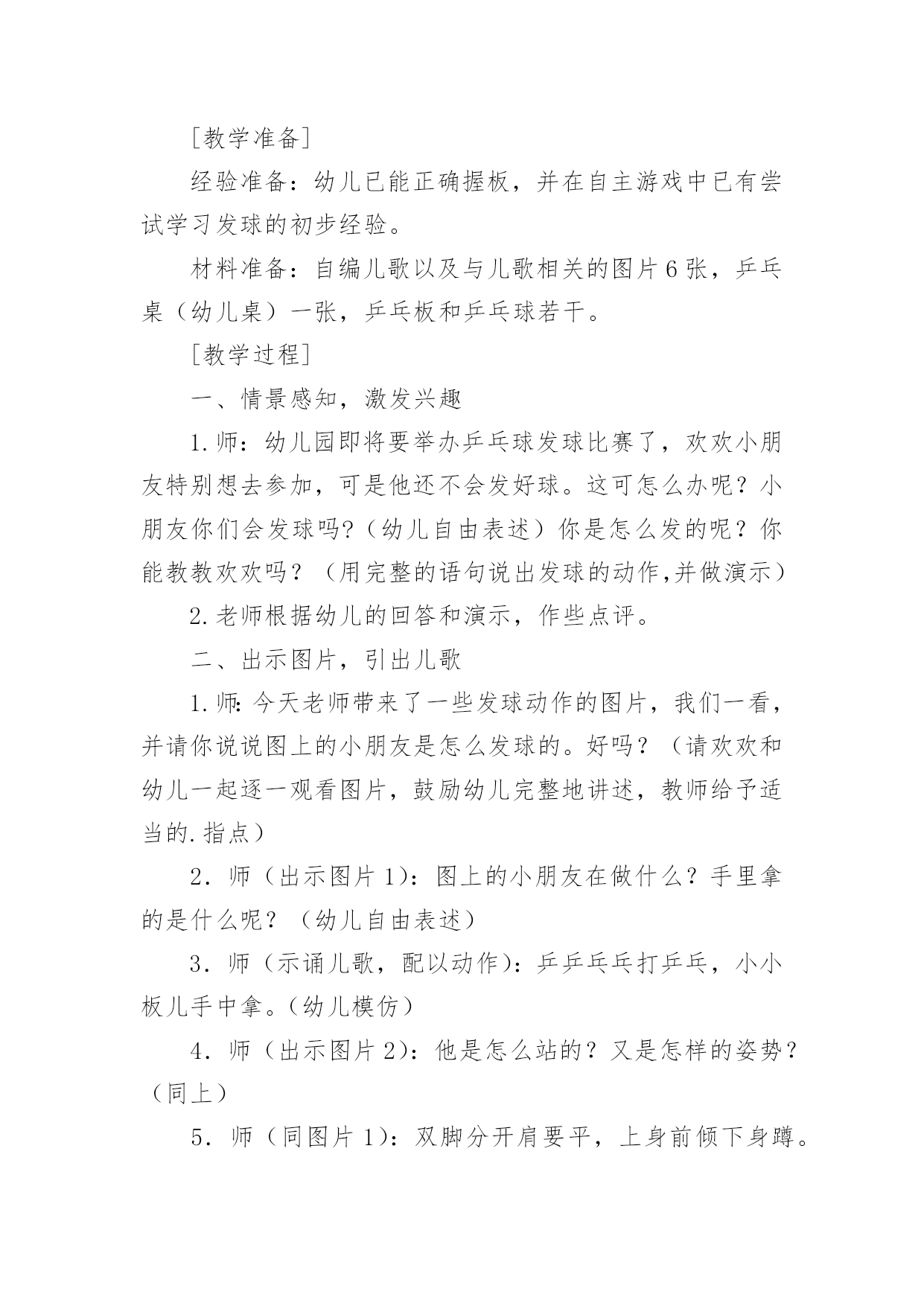 [教学准备]

经验准备：幼儿已能正确握板，并在自主游戏中已有尝试学习发球的初步经验。

材料准备：自编儿歌以及与儿歌相关的图片6张，乒乓桌（幼儿桌）一张，乒乓板和乒乓球若干。

[教学过程]

一、情景感知，激发兴趣

1.师：幼儿园即将要举办乒乓球发球比赛了，欢欢小朋友特别想去参加，可是他还不会发好球。这可怎么办呢？小朋友你们会发球吗?（幼儿自由表述）你是怎么发的呢？你能教教欢欢吗？（用完整的语句说出发球的动作,并做演示）

2.老师根据幼儿的回答和演示，作些点评。

二、出示图片，引出儿歌

1.师:今天老师带来了一些发球动作的图片，我们一看，并请你说说图上的小朋友是怎么发球的。好吗？（请欢欢和幼儿一起逐一观看图片，鼓励幼儿完整地讲述，教师给予适当的.指点）

2．师（出示图片1)：图上的小朋友在做什么？手里拿的是什么呢？（幼儿自由表述）

3．师（示诵儿歌，配以动作)：乒乒乓乓打乒乓，小小板儿手中拿。(幼儿模仿)

4．师（出示图片2)：他是怎么站的？又是怎样的姿势？（同上）

5．师（同图片1)：双脚分开肩要平，上身前倾下身蹲。